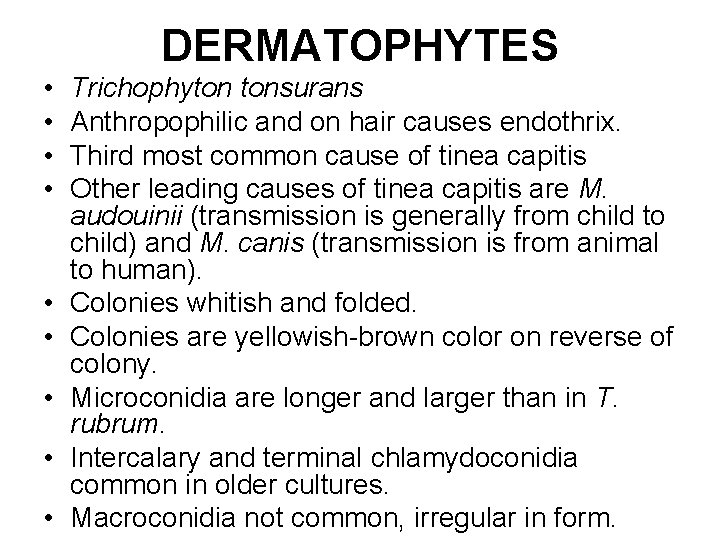 DERMATOPHYTES

• Trichophyton tonsurans
• Anthropophilic and on hair causes endothrix.
• Third most common cause of tinea capitis
• Other leading causes of tinea capitis are M. audouinii (transmission is generally from child to child) and M. canis (transmission is from animal to human).
• Colonies whitish and folded.
• Colonies are yellowish-brown color on reverse of colony.
• Microconidia are longer and larger than in T. rubrum.
• Intercalary and terminal chlamydoconidia common in older cultures.
• Macroconidia not common, irregular in form.